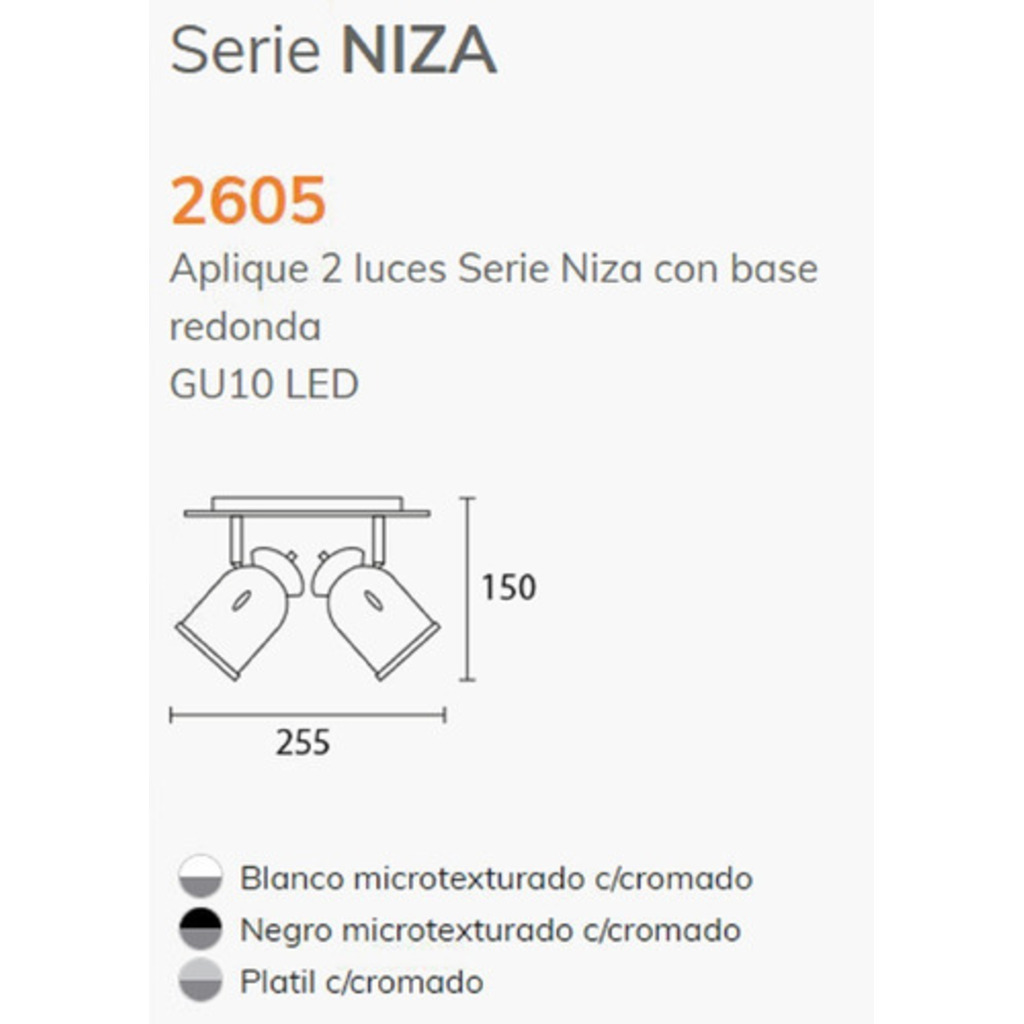 Serie NIZA

2605
Aplique 2 luces Serie Niza con base redonda
GU10 LED

150

255

Blanco microtexturado c/cromado
Negro microtexturado c/cromado
Platil c/cromado